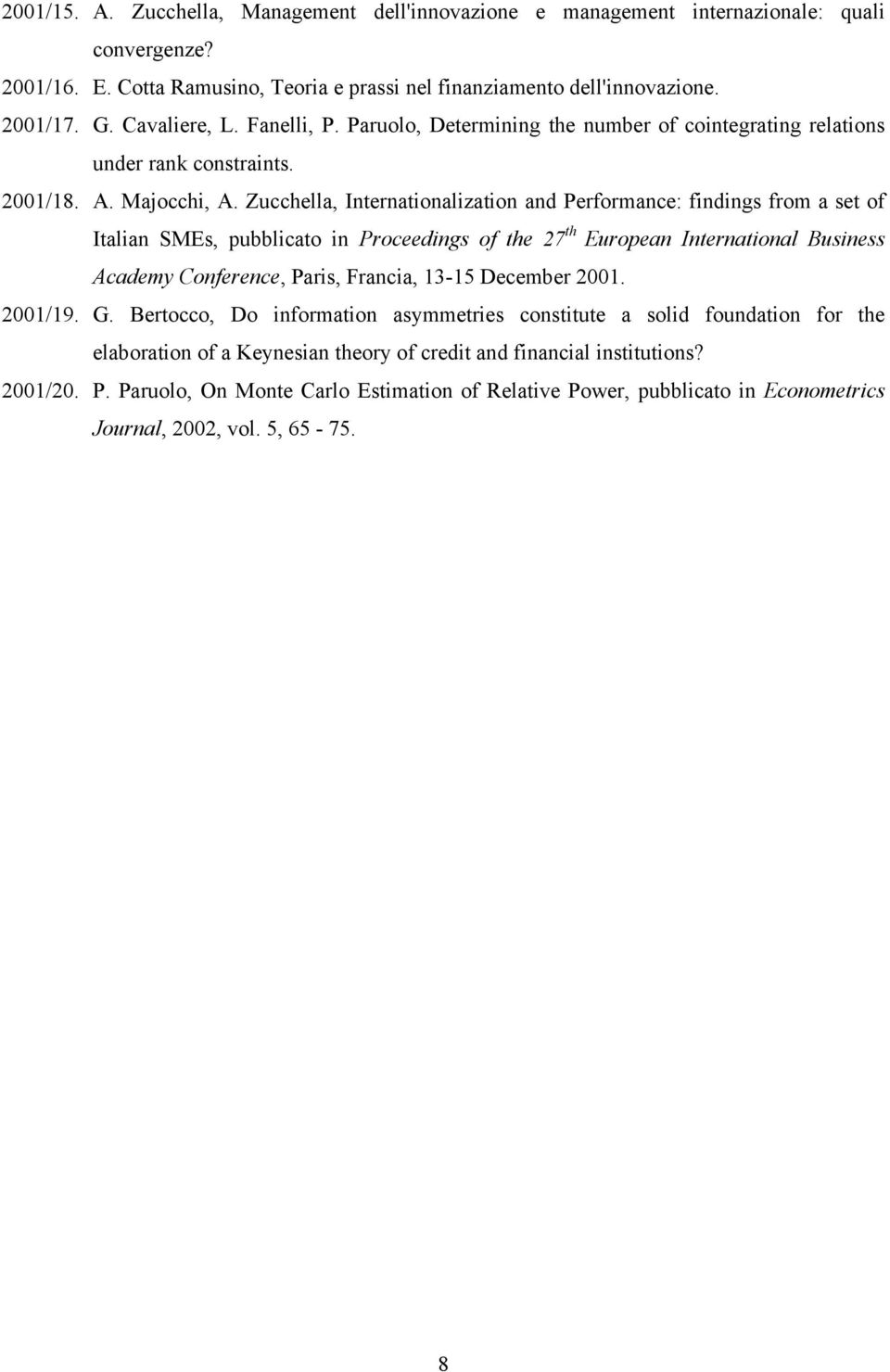 2001/15. A. Zucchella, Management dell'innovazione e management internazionale: quali convergenze?

2001/16. E. Cotta Ramusino, Teoria e prassi nel finanziamento dell'innovazione.

2001/17. G. Cavaliere, L. Fanelli, P. Paruolo, Determining the number of cointegrating relations under rank constraints.

2001/18. A. Majocchi, A. Zucchella, Internationalization and Performance: findings from a set of Italian SMEs, pubblicato in Proceedings of the $27^{th}$ European International Business Academy Conference, Paris, Francia, 13-15 December 2001.

2001/19. G. Bertocco, Do information asymmetries constitute a solid foundation for the elaboration of a Keynesian theory of credit and financial institutions?

2001/20. P. Paruolo, On Monte Carlo Estimation of Relative Power, pubblicato in Econometrics Journal, 2002, vol. 5, 65 - 75.

8